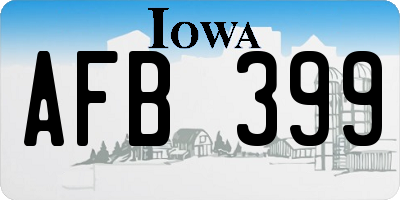 IOWA

AFB 399